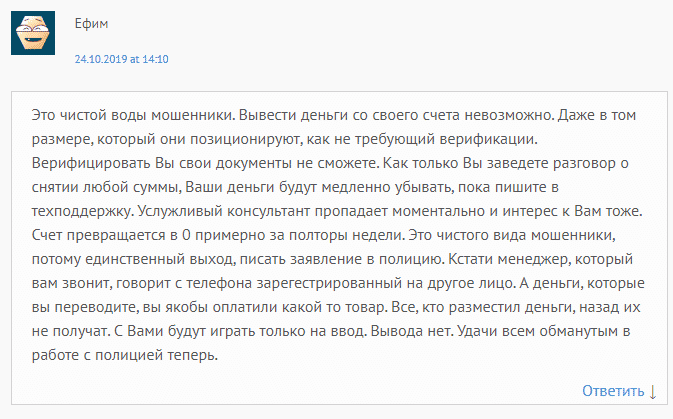 Ефим

24.10.2019 at 14:10

Это чистой воды мошенники. Вывести деньги со своего счета невозможно. Даже в том размере, который они позиционируют, как не требующий верификации. Верифицировать Вы свои документы не сможете. Как только Вы заведете разговор о снятии любой суммы, Ваши деньги будут медленно убывать, пока пишите в техподдержку. Услужливый консультант пропадает моментально и интерес к Вам тоже. Счет превращается в 0 примерно за полторы недели. Это чистого вида мошенники, потому единственный выход, писать заявление в полицию. Кстати менеджер, который вам звонит, говорит с телефона зарегестрированный на другое лицо. А деньги, которые вы переводите, вы якобы оплатили какой то товар. Все, кто разместил деньги, назад их не получат. С Вами будут играть только на ввод. Вывода нет. Удачи всем обманутым в работе с полицией теперь.

Ответить ↓